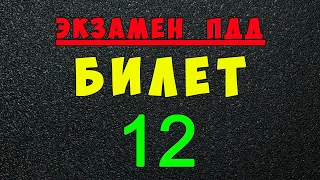 ЭКЗАМЕН ПДД
БИЛЕТ
12